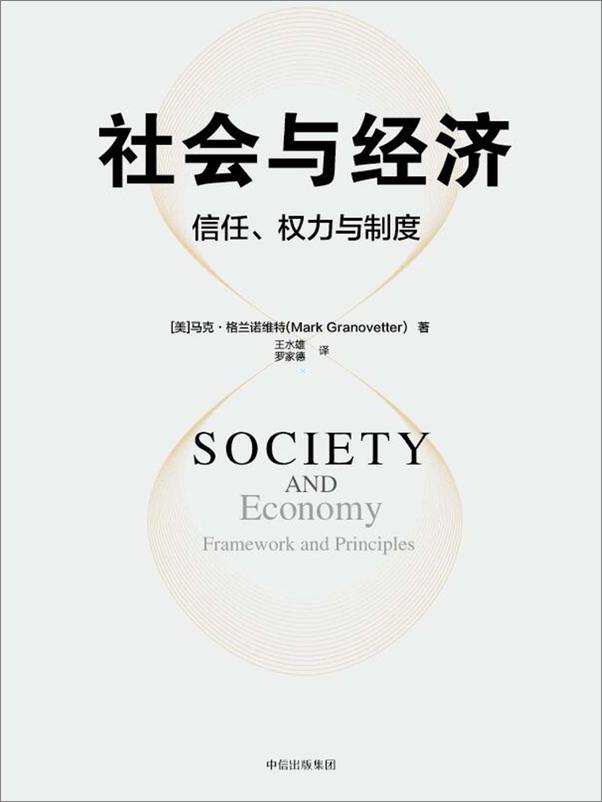 社会与经济

信任、权力与制度

[美]马克·格兰诺维特(Mark Granovetter) 著

王水雄
罗家德 译

SOCIETY
AND
Economy
Framework and Principles

中信出版集团